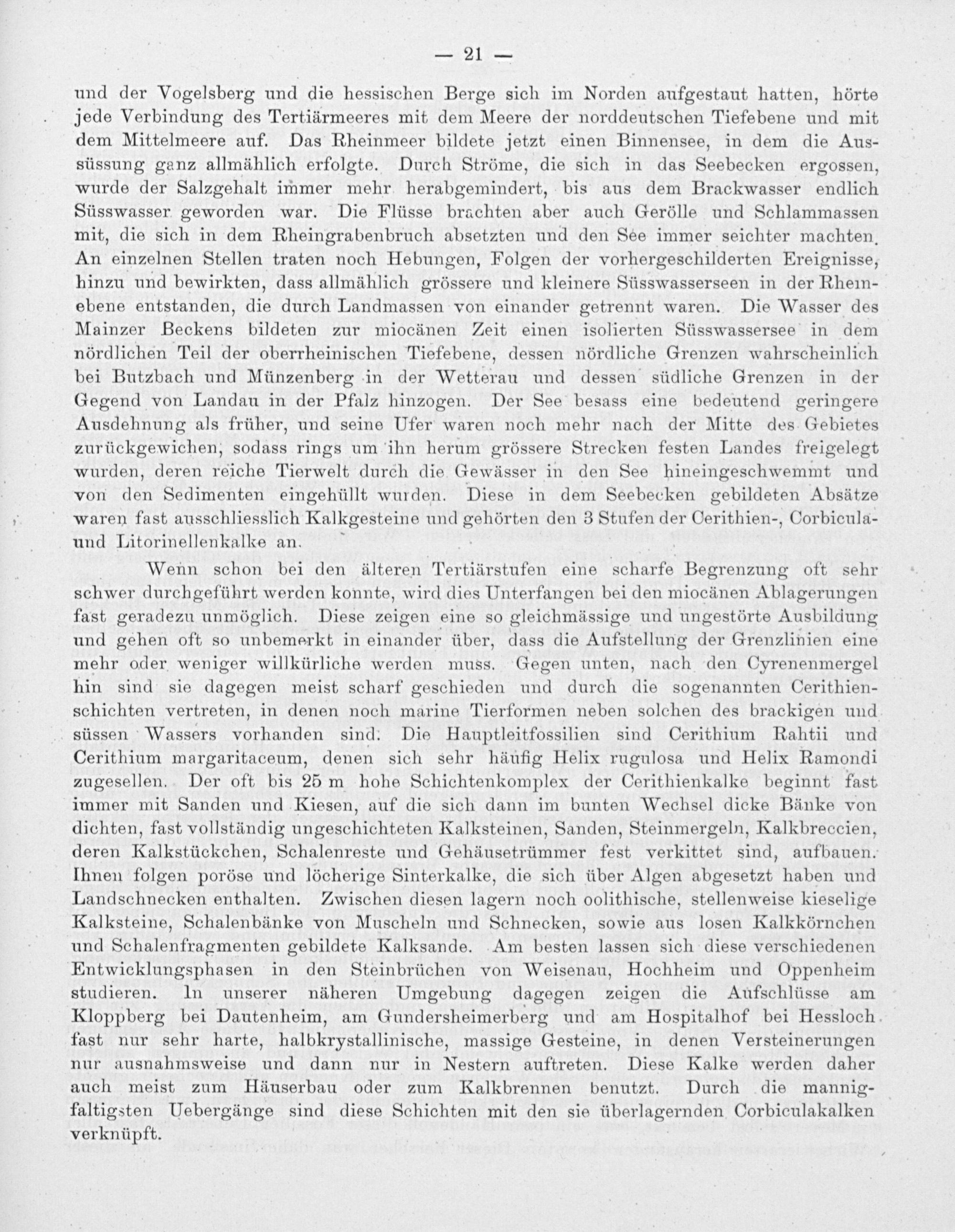 — 21 —

und der Vogelsberg und die hessischen Berge sich im Norden aufgestaut hatten, hörte jede Verbindung des Tertiärmeeres mit dem Meere der norddeutschen Tiefebene und mit dem Mittelmeere auf. Das Rheinmeer bildete jetzt einen Binnensee, in dem die Aussüssung ganz allmählich erfolgte. Durch Ströme, die sich in das Seebecken ergossen, wurde der Salzgehalt immer mehr herabgemindert, bis aus dem Brackwasser endlich Süsswasser geworden war. Die Flüsse brachten aber auch Gerölle und Schlammassen mit, die sich in dem Rheingrabenbruch absetzten und den See immer seichter machten. An einzelnen Stellen traten noch Hebungen, Folgen der vorhergeschilderten Ereignisse, hinzu und bewirkten, dass allmählich grössere und kleinere Süsswasserseen in der Rheinebene entstanden, die durch Landmassen von einander getrennt waren. Die Wasser des Mainzer Beckens bildeten zur miocänen Zeit einen isolierten Süsswassersee in dem nördlichen Teil der oberrheinischen Tiefebene, dessen nördliche Grenzen wahrscheinlich bei Butzbach und Münzenberg in der Wetterau und dessen südliche Grenzen in der Gegend von Landau in der Pfalz hinzogen. Der See besass eine bedeutend geringere Ausdehnung als früher, und seine Ufer waren noch mehr nach der Mitte des Gebietes zurückgewichen, sodass rings um ihn herum grössere Strecken festen Landes freigelegt wurden, deren reiche Tierwelt durch die Gewässer in den See hineingeschwemmt und von den Sedimenten eingehüllt wurden. Diese in dem Seebecken gebildeten Absätze waren fast ausschliesslich Kalkgesteine und gehörten den 3 Stufen der Cerithien-, Corbicula- und Litorinellenkalke an.

Wenn schon bei den älteren Tertiärstufen eine scharfe Begrenzung oft sehr schwer durchgeführt werden konnte, wird dies Unterfangen bei den miocänen Ablagerungen fast geradezu unmöglich. Diese zeigen eine so gleichmässige und ungestörte Ausbildung und gehen oft so unbemerkt in einander über, dass die Aufstellung der Grenzlinien eine mehr oder weniger willkürliche werden muss. Gegen unten, nach den Cyrenenmergel hin sind sie dagegen meist scharf geschieden und durch die sogenannten Cerithienschichten vertreten, in denen noch marine Tierformen neben solchen des brackigen und süssen Wassers vorhanden sind. Die Hauptleitfossilien sind Cerithium Rahtii und Cerithium margaritaceum, denen sich sehr häufig Helix rugulosa und Helix Ramondi zugesellen. Der oft bis 25 m hohe Schichtenkomplex der Cerithienkalke beginnt fast immer mit Sanden und Kiesen, auf die sich dann im bunten Wechsel dicke Bänke von dichten, fast vollständig ungeschichteten Kalksteinen, Sanden, Steinmergeln, Kalkbreccien, deren Kalkstückchen, Schalenreste und Gehäusetrümmer fest verkittet sind, aufbauen. Ihnen folgen poröse und löcherige Sinterkalke, die sich über Algen abgesetzt haben und Landschnecken enthalten. Zwischen diesen lagern noch oolithische, stellenweise kieselige Kalksteine, Schalenbänke von Muscheln und Schnecken, sowie aus losen Kalkkörnchen und Schalenfragmenten gebildete Kalksande. Am besten lassen sich diese verschiedenen Entwicklungsphasen in den Steinbrüchen von Weisenau, Hochheim und Oppenheim studieren. In unserer näheren Umgebung dagegen zeigen die Aufschlüsse am Kloppberg bei Dautenheim, am Gundersheimerberg und am Hospitalhof bei Hessloch fast nur sehr harte, halbkrystallinische, massige Gesteine, in denen Versteinerungen nur ausnahmsweise und dann nur in Nestern auftreten. Diese Kalke werden daher auch meist zum Häuserbau oder zum Kalkbrennen benutzt. Durch die mannigfaltigsten Uebergänge sind diese Schichten mit den sie überlagernden Corbiculakalken verknüpft.